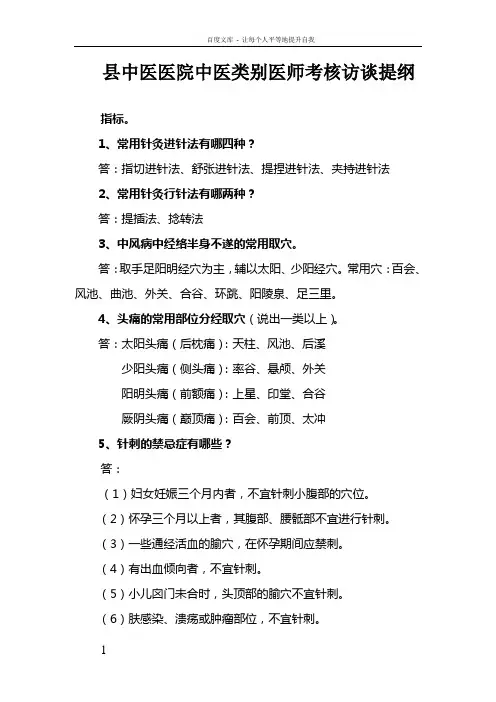 百度文库 - 让每个人平等地提升自我

县中医医院中医类别医师考核访谈提纲

指标。

1、常用针灸进针法有哪四种？

答：指切进针法、舒张进针法、提捏进针法、夹持进针法

2、常用针灸行针法有哪两种？

答：提插法、捻转法

3、中风病中经络半身不遂的常用取穴。

答：取手足阳明经穴为主，辅以太阳、少阳经穴。常用穴：百会、风池、曲池、外关、合谷、环跳、阳陵泉、足三里。

4、头痛的常用部位分经取穴（说出一类以上）。

答：太阳头痛（后枕痛）：天柱、风池、后溪

少阳头痛（侧头痛）：率谷、悬颅、外关

阳明头痛（前额痛）：上星、印堂、合谷

厥阴头痛（巅顶痛）：百会、前顶、太冲

5、针刺的禁忌症有哪些？

答：

（1）妇女妊娠三个月内者，不宜针刺小腹部的穴位。

（2）怀孕三个月以上者，其腹部、腰骶部不宜进行针刺。

（3）一些通经活血的腧穴，在怀孕期间应禁刺。

（4）有出血倾向者，不宜针刺。

（5）小儿囟门未合时，头顶部的腧穴不宜针刺。

（6）肤感染、溃疡或肿瘤部位，不宜针刺。

1